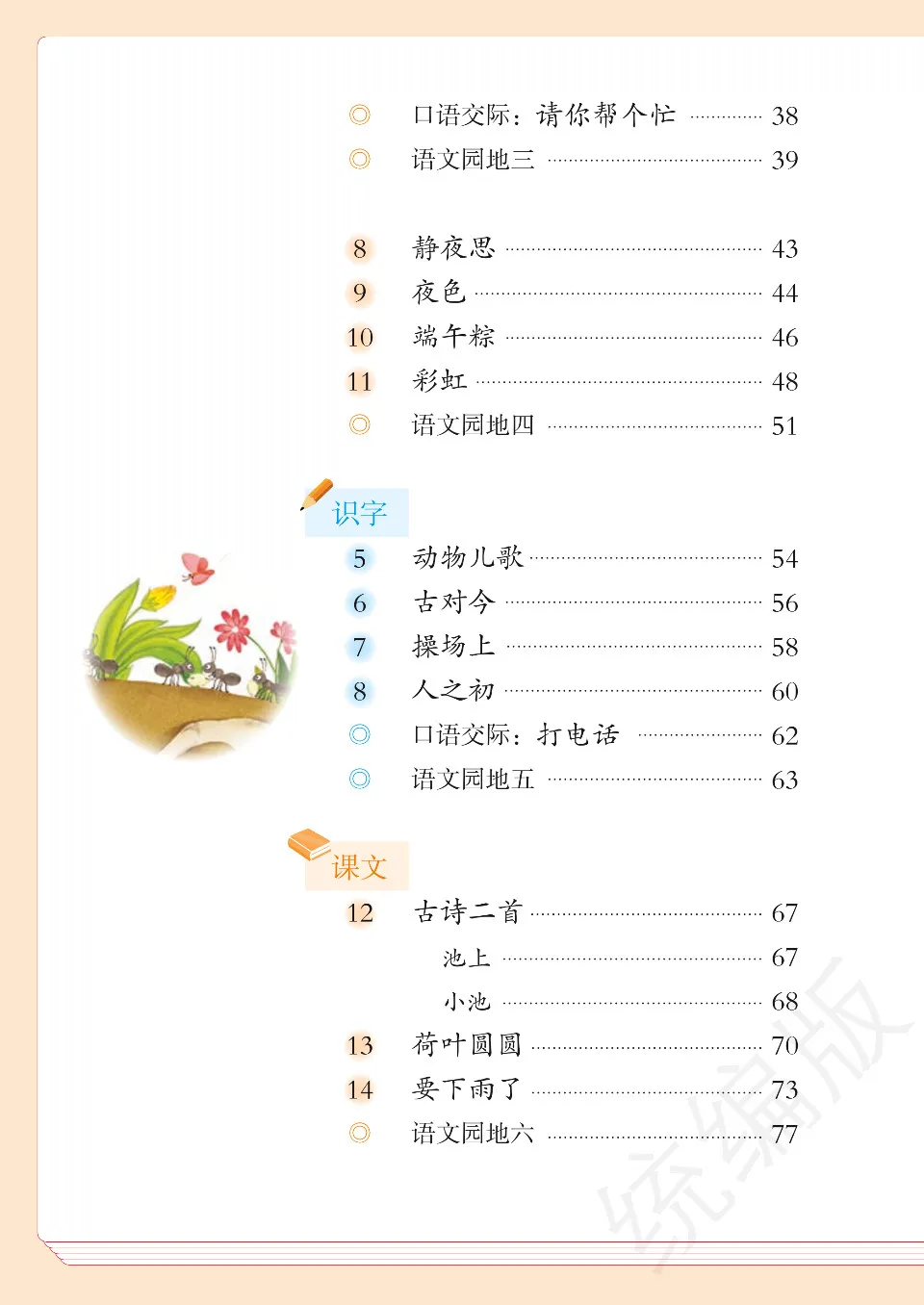 ◎ 口语交际：请你帮个忙 ………… 38
◎ 语文园地三 ………… 39

8 静夜思 ………… 43
9 夜色 ………… 44
10 端午粽 ………… 46
11 彩虹 ………… 48
◎ 语文园地四 ………… 51

识字
5 动物儿歌 ………… 54
6 古对今 ………… 56
7 操场上 ………… 58
8 人之初 ………… 60
◎ 口语交际：打电话 ………… 62
◎ 语文园地五 ………… 63

课文
12 古诗二首 ………… 67
池上 ………… 67
小池 ………… 68
13 荷叶圆圆 ………… 70
14 要下雨了 ………… 73
◎ 语文园地六 ………… 77

统编版